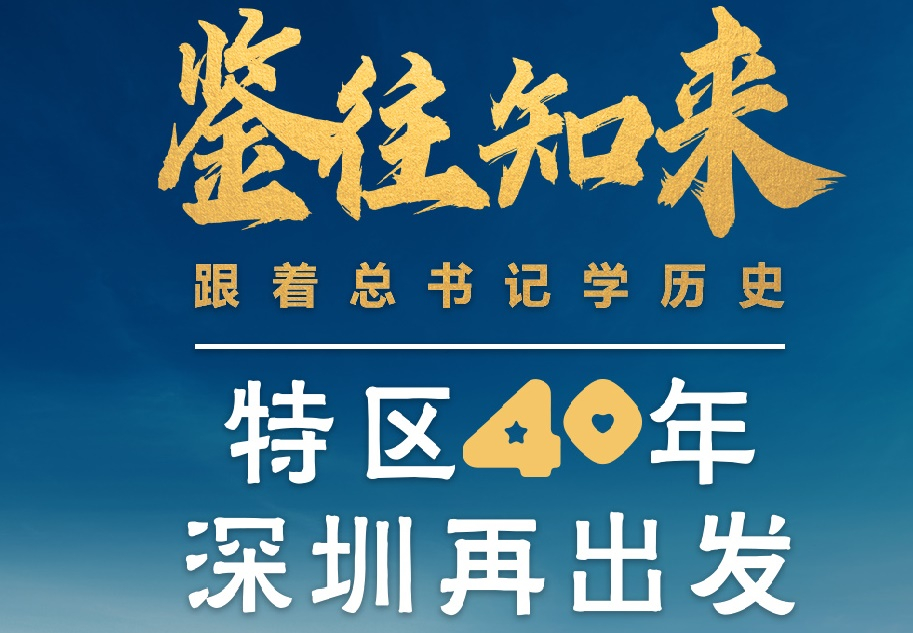 鉴往知来

跟着总书记学历史

特区40年
深圳再出发